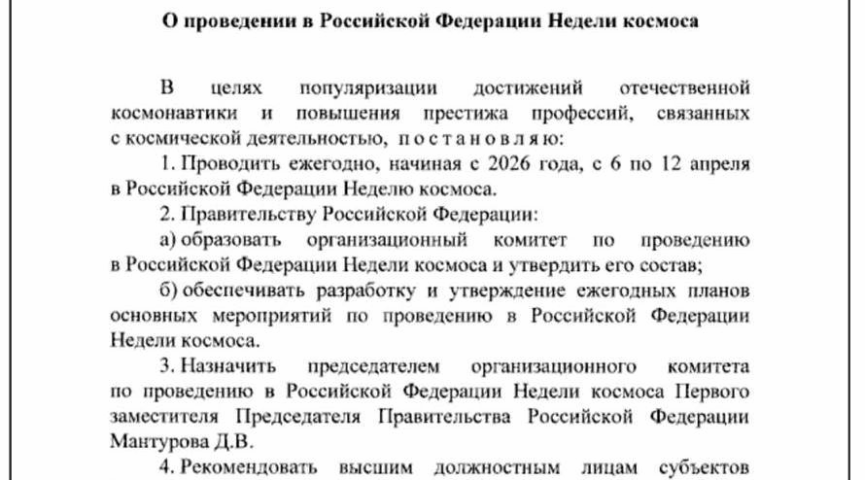 О проведении в Российской Федерации Недели космоса

В целях популяризации достижений отечественной космонавтики и повышения престижа профессий, связанных с космической деятельностью, п о с т а н о в л я ю:

1. Проводить ежегодно, начиная с 2026 года, с 6 по 12 апреля в Российской Федерации Неделю космоса.

2. Правительству Российской Федерации:

а) образовать организационный комитет по проведению в Российской Федерации Недели космоса и утвердить его состав;

б) обеспечивать разработку и утверждение ежегодных планов основных мероприятий по проведению в Российской Федерации Недели космоса.

3. Назначить председателем организационного комитета по проведению в Российской Федерации Недели космоса Первого заместителя Председателя Правительства Российской Федерации Мантурова Д.В.

4. Рекомендовать высшим должностным лицам субъектов